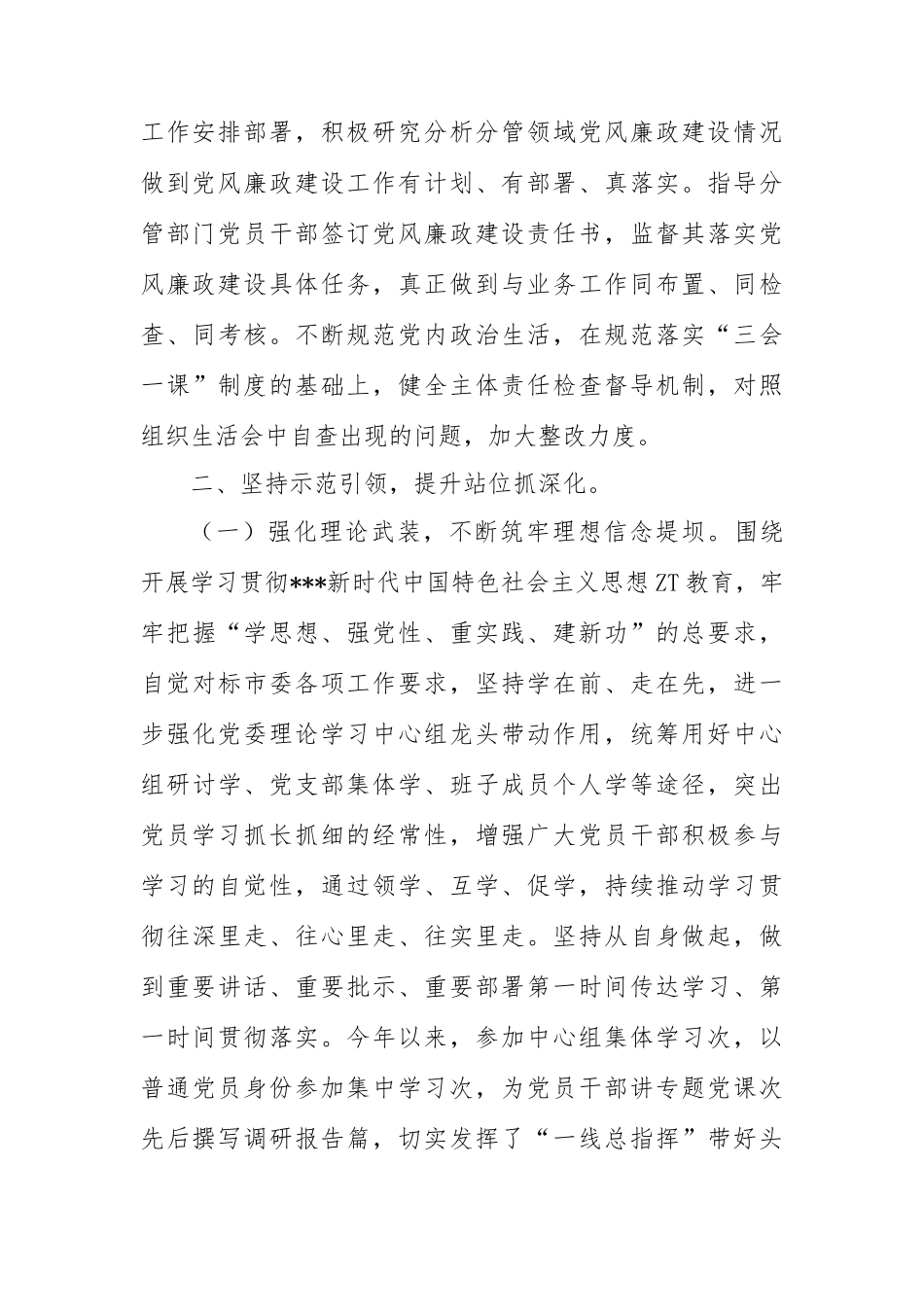 工作安排部署，积极研究分析分管领域党风廉政建设情况做到党风廉政建设工作有计划、有部署、真落实。指导分管部门党员干部签订党风廉政建设责任书，监督其落实党风廉政建设具体任务，真正做到与业务工作同布置、同检查、同考核。不断规范党内政治生活，在规范落实“三会一课”制度的基础上，健全主体责任检查督导机制，对照组织生活会中自查出现的问题，加大整改力度。

二、坚持示范引领，提升站位抓深化。

（一）强化理论武装，不断筑牢理想信念堤坝。围绕开展学习贯彻***新时代中国特色社会主义思想ZT教育，牢牢把握“学思想、强党性、重实践、建新功”的总要求，自觉对标市委各项工作要求，坚持学在前、走在先，进一步强化党委理论学习中心组龙头带动作用，统筹用好中心组研讨学、党支部集体学、班子成员个人学等途径，突出党员学习抓长抓细的经常性，增强广大党员干部积极参与学习的自觉性，通过领学、互学、促学，持续推动学习贯彻往深里走、往心里走、往实里走。坚持从自身做起，做到重要讲话、重要批示、重要部署第一时间传达学习、第一时间贯彻落实。今年以来，参加中心组集体学习次，以普通党员身份参加集中学习次，为党员干部讲专题党课次先后撰写调研报告篇，切实发挥了“一线总指挥”带好头